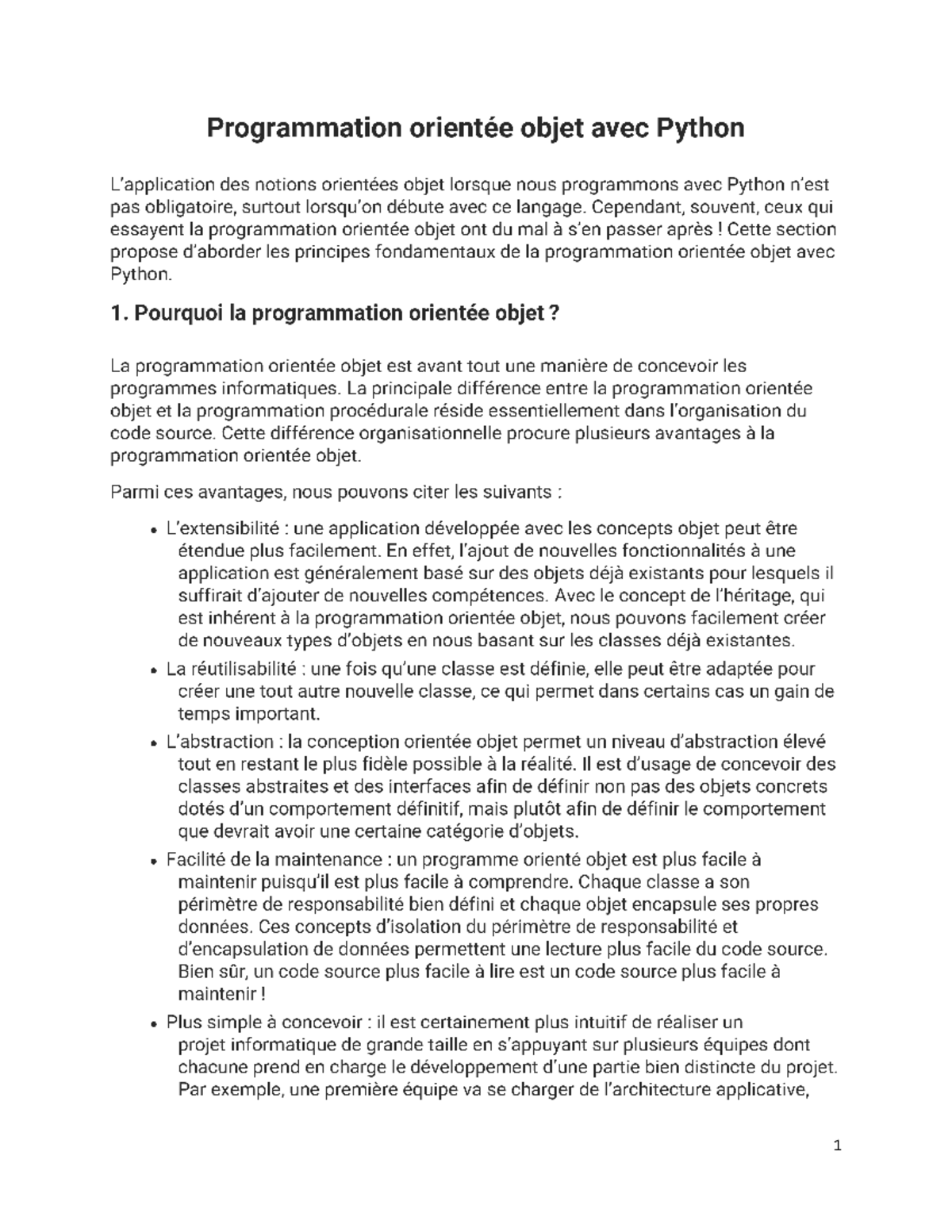 Programmation orientée objet avec Python

L'application des notions orientées objet lorsque nous programmons avec Python n'est pas obligatoire, surtout lorsqu'on débute avec ce langage. Cependant, souvent, ceux qui essayent la programmation orientée objet ont du mal à s'en passer après ! Cette section propose d'aborder les principes fondamentaux de la programmation orientée objet avec Python.

1. Pourquoi la programmation orientée objet ?

La programmation orientée objet est avant tout une manière de concevoir les programmes informatiques. La principale différence entre la programmation orientée objet et la programmation procédurale réside essentiellement dans l'organisation du code source. Cette différence organisationnelle procure plusieurs avantages à la programmation orientée objet.

Parmi ces avantages, nous pouvons citer les suivants :

• L'extensibilité : une application développée avec les concepts objet peut être étendue plus facilement. En effet, l'ajout de nouvelles fonctionnalités à une application est généralement basé sur des objets déjà existants pour lesquels il suffirait d'ajouter de nouvelles compétences. Avec le concept de l'héritage, qui est inhérent à la programmation orientée objet, nous pouvons facilement créer de nouveaux types d'objets en nous basant sur les classes déjà existantes.
• La réutilisabilité : une fois qu'une classe est définie, elle peut être adaptée pour créer une tout autre nouvelle classe, ce qui permet dans certains cas un gain de temps important.
• L'abstraction : la conception orientée objet permet un niveau d'abstraction élevé tout en restant le plus fidèle possible à la réalité. Il est d'usage de concevoir des classes abstraites et des interfaces afin de définir non pas des objets concrets dotés d'un comportement définitif, mais plutôt afin de définir le comportement que devrait avoir une certaine catégorie d'objets.
• Facilité de la maintenance : un programme orienté objet est plus facile à maintenir puisqu'il est plus facile à comprendre. Chaque classe a son périmètre de responsabilité bien défini et chaque objet encapsule ses propres données. Ces concepts d'isolation du périmètre de responsabilité et d'encapsulation de données permettent une lecture plus facile du code source. Bien sûr, un code source plus facile à lire est un code source plus facile à maintenir !
• Plus simple à concevoir : il est certainement plus intuitif de réaliser un projet informatique de grande taille en s'appuyant sur plusieurs équipes dont chacune prend en charge le développement d'une partie bien distincte du projet. Par exemple, une première équipe va se charger de l'architecture applicative,

1